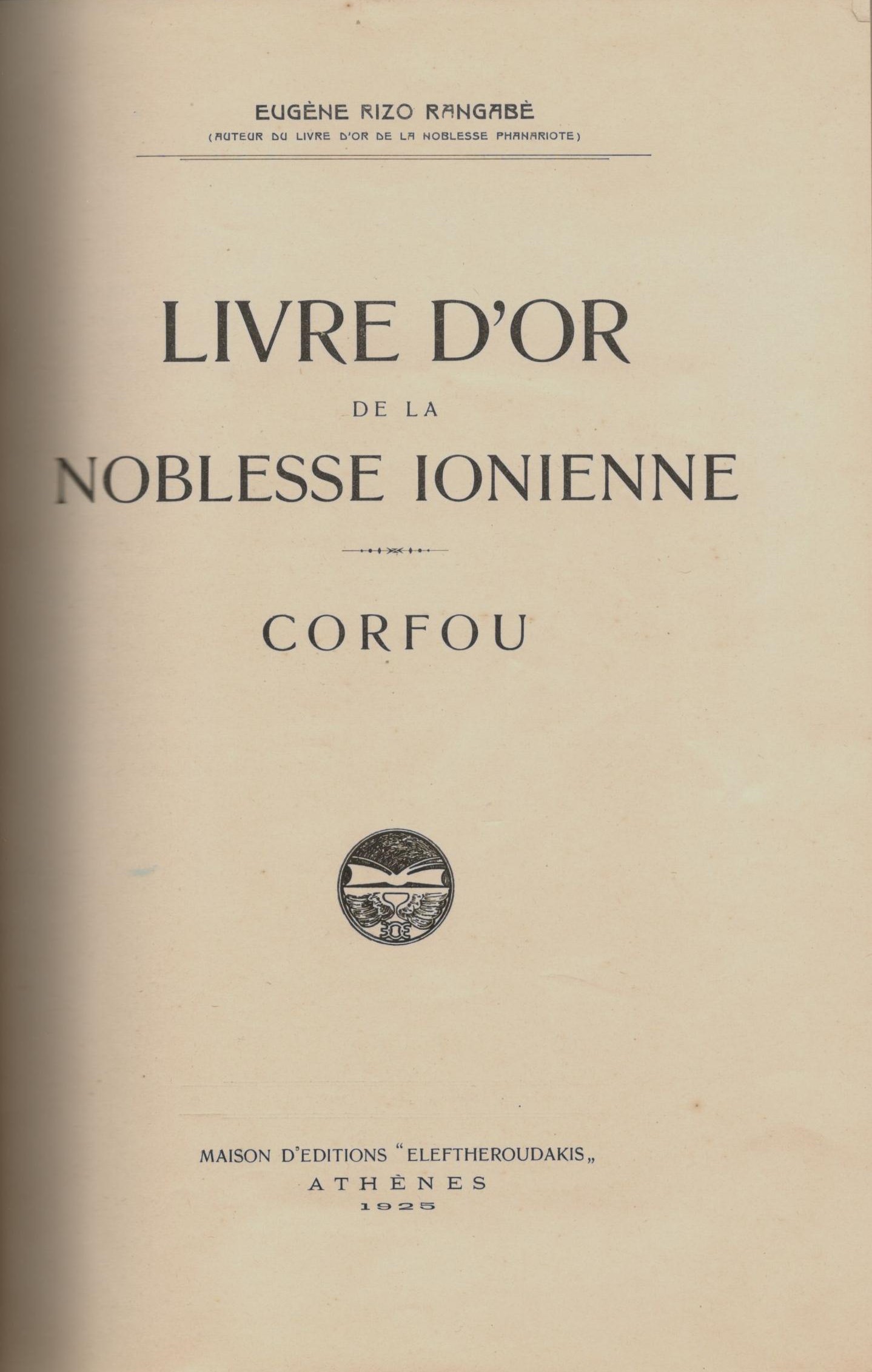 EUGÈNE RIZO RANGABÈ
(AUTEUR DU LIVRE D'OR DE LA NOBLESSE PHANARIOTE)

LIVRE D'OR
DE LA
NOBLESSE IONIENNE

CORFOU

MAISON D'EDITIONS "ELEFTHEROUDAKIS„
ATHÈNES
1925